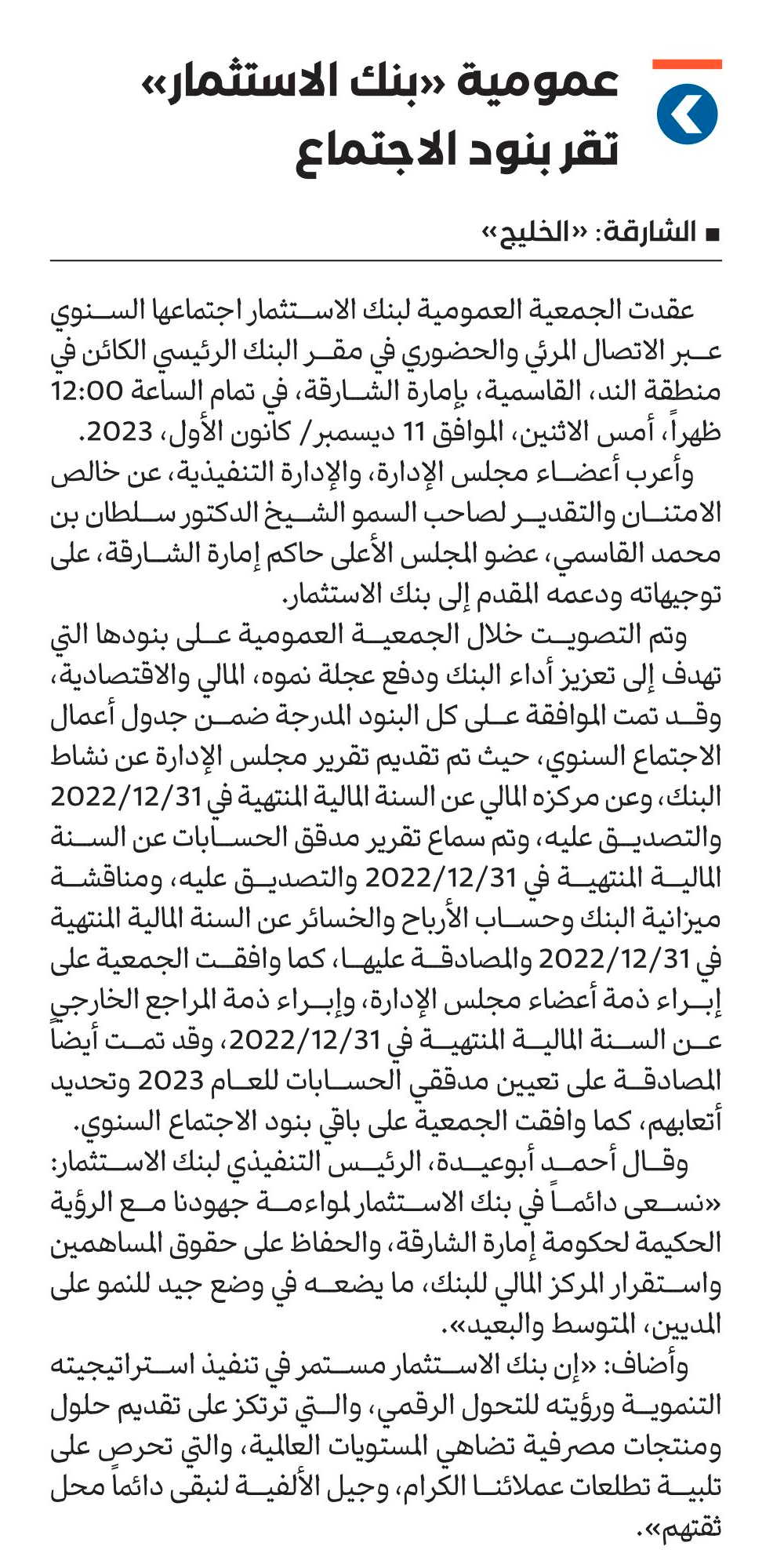 عمومية «بنك الاستثمار» تقر بنود الاجتماع

■ الشارقة: «الخليج»

عقدت الجمعية العمومية لبنك الاستثمار اجتماعها السنوي عبر الاتصال المرئي والحضوري في مقر البنك الرئيسي الكائن في منطقة الند، القاسمية، بإمارة الشارقة، في تمام الساعة 12:00 ظهراً، أمس الاثنين، الموافق 11 ديسمبر/ كانون الأول، 2023.

وأعرب أعضاء مجلس الإدارة، والإدارة التنفيذية، عن خالص الامتنان والتقدير لصاحب السمو الشيخ الدكتور سلطان بن محمد القاسمي، عضو المجلس الأعلى حاكم إمارة الشارقة، على توجيهاته ودعمه المقدم إلى بنك الاستثمار.

وتم التصويت خلال الجمعية العمومية على بنودها التي تهدف إلى تعزيز أداء البنك ودفع عجلة نموه، المالي والاقتصادية، وقد تمت الموافقة على كل البنود المدرجة ضمن جدول أعمال الاجتماع السنوي، حيث تم تقديم تقرير مجلس الإدارة عن نشاط البنك، وعن مركزه المالي عن السنة المالية المنتهية في 2022/12/31 والتصديق عليه، وتم سماع تقرير مدقق الحسابات عن السنة المالية المنتهية في 2022/12/31 والتصديق عليه، ومناقشة ميزانية البنك وحساب الأرباح والخسائر عن السنة المالية المنتهية في 2022/12/31 والمصادقة عليها، كما وافقت الجمعية على إبراء ذمة أعضاء مجلس الإدارة، وإبراء ذمة المراجع الخارجي عن السنة المالية المنتهية في 2022/12/31، وقد تمت أيضاً المصادقة على تعيين مدققي الحسابات للعام 2023 وتحديد أتعابهم، كما وافقت الجمعية على باقي بنود الاجتماع السنوي.

وقال أحمد أبوعيدة، الرئيس التنفيذي لبنك الاستثمار: «نسعى دائماً في بنك الاستثمار لمواءمة جهودنا مع الرؤية الحكيمة لحكومة إمارة الشارقة، والحفاظ على حقوق المساهمين واستقرار المركز المالي للبنك، ما يضعه في وضع جيد للنمو على المديين، المتوسط والبعيد».

وأضاف: «إن بنك الاستثمار مستمر في تنفيذ استراتيجيته التنموية ورؤيته للتحول الرقمي، والتي ترتكز على تقديم حلول ومنتجات مصرفية تضاهي المستويات العالمية، والتي تحرص على تلبية تطلعات عملائنا الكرام، وجيل الألفية لنبقى دائماً محل ثقتهم».